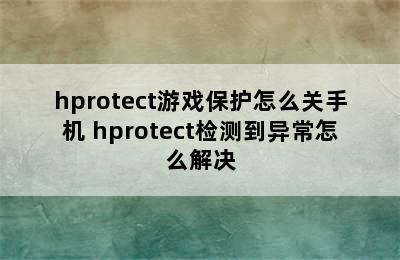 hprotect游戏保护怎么关手机 hprotect检测到异常怎么解决